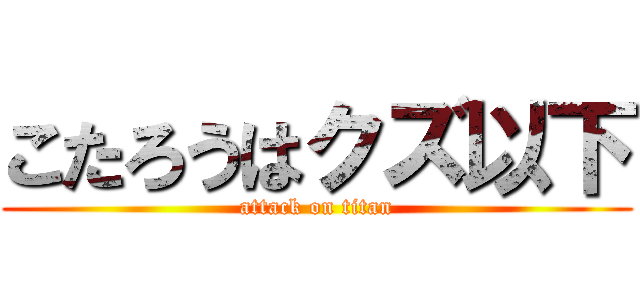 こたろうはクズ以下
attack on titan